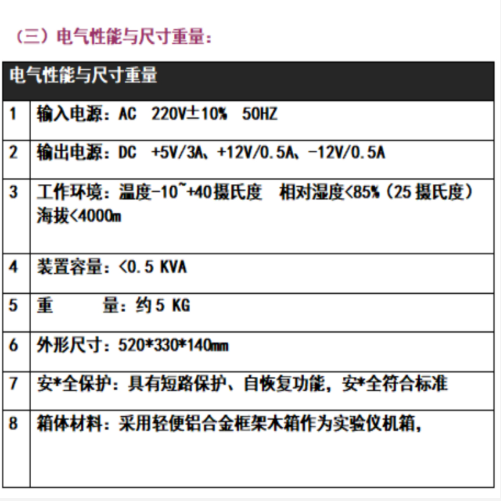 （三）电气性能与尺寸重量：

| 电气性能与尺寸重量 | |
|---|---|
| 1 | 输入电源：AC 220V±10% 50HZ |
| 2 | 输出电源：DC +5V/3A、+12V/0.5A、-12V/0.5A |
| 3 | 工作环境：温度-10~+40摄氏度 相对湿度<85%（25摄氏度）海拔<4000m |
| 4 | 装置容量：<0.5 KVA |
| 5 | 重 量：约5 KG |
| 6 | 外形尺寸：520*330*140mm |
| 7 | 安*全保护：具有短路保护、自恢复功能，安*全符合标准 |
| 8 | 箱体材料：采用轻便铝合金框架木箱作为实验仪机箱， |